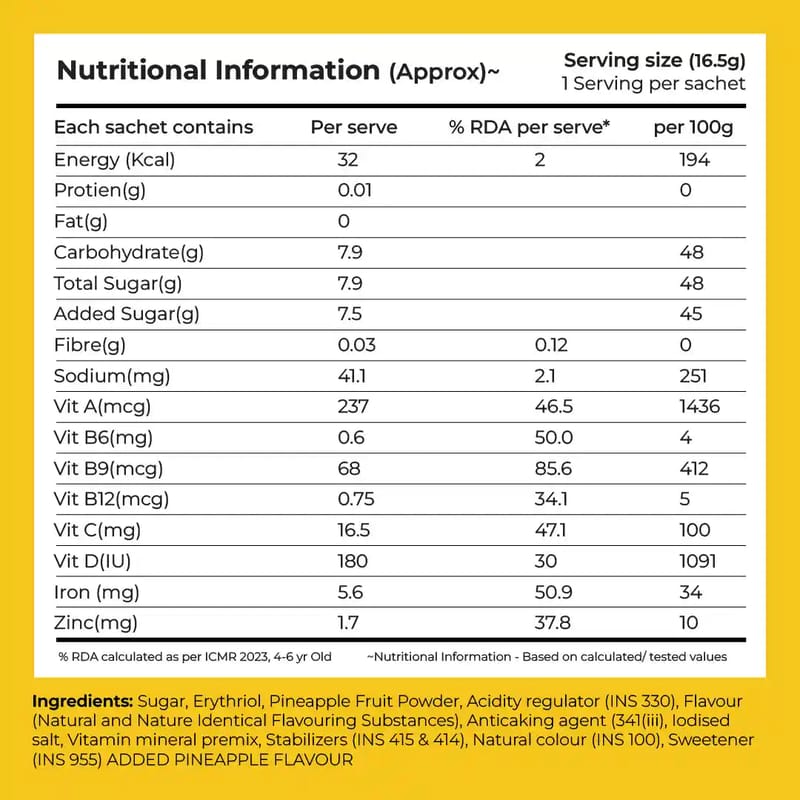 Nutritional Information (Approx)~

Serving size (16.5g)
1 Serving per sachet

| Each sachet contains | Per serve | % RDA per serve* | per 100g |
|---|---|---|---|
| Energy (Kcal) | 32 | 2 | 194 |
| Protien(g) | 0.01 | | 0 |
| Fat(g) | 0 | | |
| Carbohydrate(g) | 7.9 | | 48 |
| Total Sugar(g) | 7.9 | | 48 |
| Added Sugar(g) | 7.5 | | 45 |
| Fibre(g) | 0.03 | 0.12 | 0 |
| Sodium(mg) | 41.1 | 2.1 | 251 |
| Vit A(mcg) | 237 | 46.5 | 1436 |
| Vit B6(mg) | 0.6 | 50.0 | 4 |
| Vit B9(mcg) | 68 | 85.6 | 412 |
| Vit B12(mcg) | 0.75 | 34.1 | 5 |
| Vit C(mg) | 16.5 | 47.1 | 100 |
| Vit D(IU) | 180 | 30 | 1091 |
| Iron (mg) | 5.6 | 50.9 | 34 |
| Zinc(mg) | 1.7 | 37.8 | 10 |

% RDA calculated as per ICMR 2023, 4-6 yr Old

~Nutritional Information - Based on calculated/ tested values

Ingredients: Sugar, Erythriol, Pineapple Fruit Powder, Acidity regulator (INS 330), Flavour (Natural and Nature Identical Flavouring Substances), Anticaking agent (341(iii), Iodised salt, Vitamin mineral premix, Stabilizers (INS 415 & 414), Natural colour (INS 100), Sweetener (INS 955) ADDED PINEAPPLE FLAVOUR